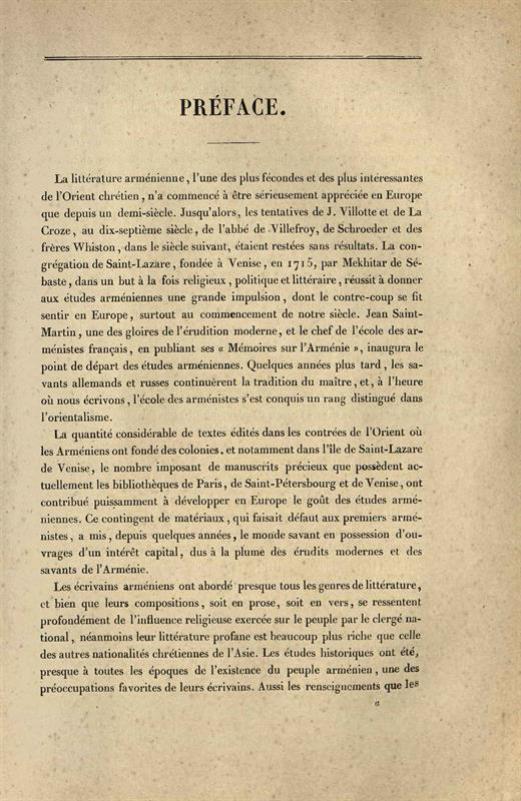 PRÉFACE.

La littérature arménienne, l'une des plus fécondes et des plus intéressantes de l'Orient chrétien, n'a commencé à être sérieusement appréciée en Europe que depuis un demi-siècle. Jusqu'alors, les tentatives de J. Villotte et de La Croze, au dix-septième siècle, de l'abbé de Villefroy, de Schroeder et des frères Whiston, dans le siècle suivant, étaient restées sans résultats. La congrégation de Saint-Lazare, fondée à Venise, en 1715, par Mekhitar de Sébaste, dans un but à la fois religieux, politique et littéraire, réussit à donner aux études arméniennes une grande impulsion, dont le contre-coup se fit sentir en Europe, surtout au commencement de notre siècle. Jean Saint-Martin, une des gloires de l'érudition moderne, et le chef de l'école des arménistes français, en publiant ses « Mémoires sur l'Arménie », inaugura le point de départ des études arméniennes. Quelques années plus tard, les savants allemands et russes continuèrent la tradition du maître, et, à l'heure où nous écrivons, l'école des arménistes s'est conquis un rang distingué dans l'orientalisme.

La quantité considérable de textes édités dans les contrées de l'Orient où les Arméniens ont fondé des colonies, et notamment dans l'île de Saint-Lazare de Venise, le nombre imposant de manuscrits précieux que possèdent actuellement les bibliothèques de Paris, de Saint-Pétersbourg et de Venise, ont contribué puissamment à développer en Europe le goût des études arméniennes. Ce contingent de matériaux, qui faisait défaut aux premiers arménistes, a mis, depuis quelques années, le monde savant en possession d'ouvrages d'un intérêt capital, dus à la plume des érudits modernes et des savants de l'Arménie.

Les écrivains arméniens ont abordé presque tous les genres de littérature, et bien que leurs compositions, soit en prose, soit en vers, se ressentent profondément de l'influence religieuse exercée sur le peuple par le clergé national, néanmoins leur littérature profane est beaucoup plus riche que celle des autres nationalités chrétiennes de l'Asie. Les études historiques ont été, presque à toutes les époques de l'existence du peuple arménien, une des préoccupations favorites de leurs écrivains. Aussi les renseignements que les

a